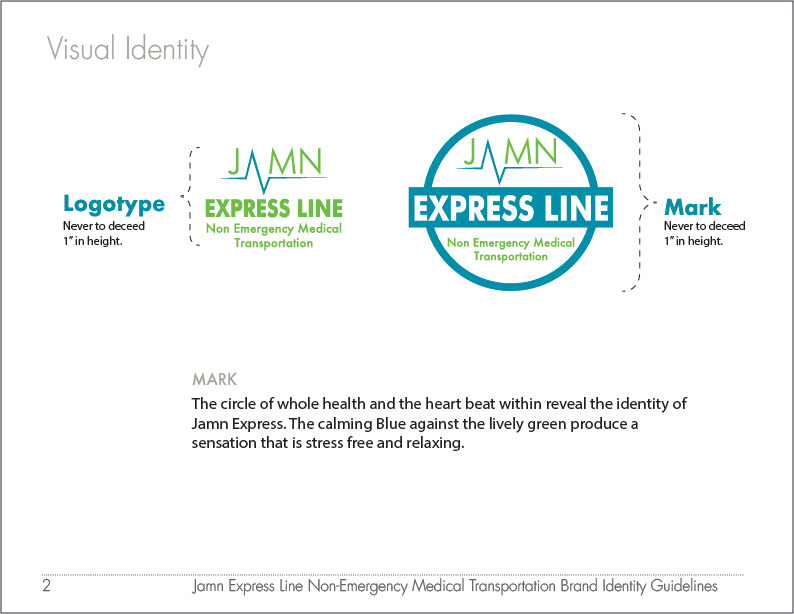 Visual Identity

Logotype
Never to deceed
1" in height.

JAMN
EXPRESS LINE
Non Emergency Medical
Transportation

JAMN
EXPRESS LINE
Non Emergency Medical
Transportation

Mark
Never to deceed
1" in height.

MARK

The circle of whole health and the heart beat within reveal the identity of Jamn Express. The calming Blue against the lively green produce a sensation that is stress free and relaxing.

2 Jamn Express Line Non-Emergency Medical Transportation Brand Identity Guidelines